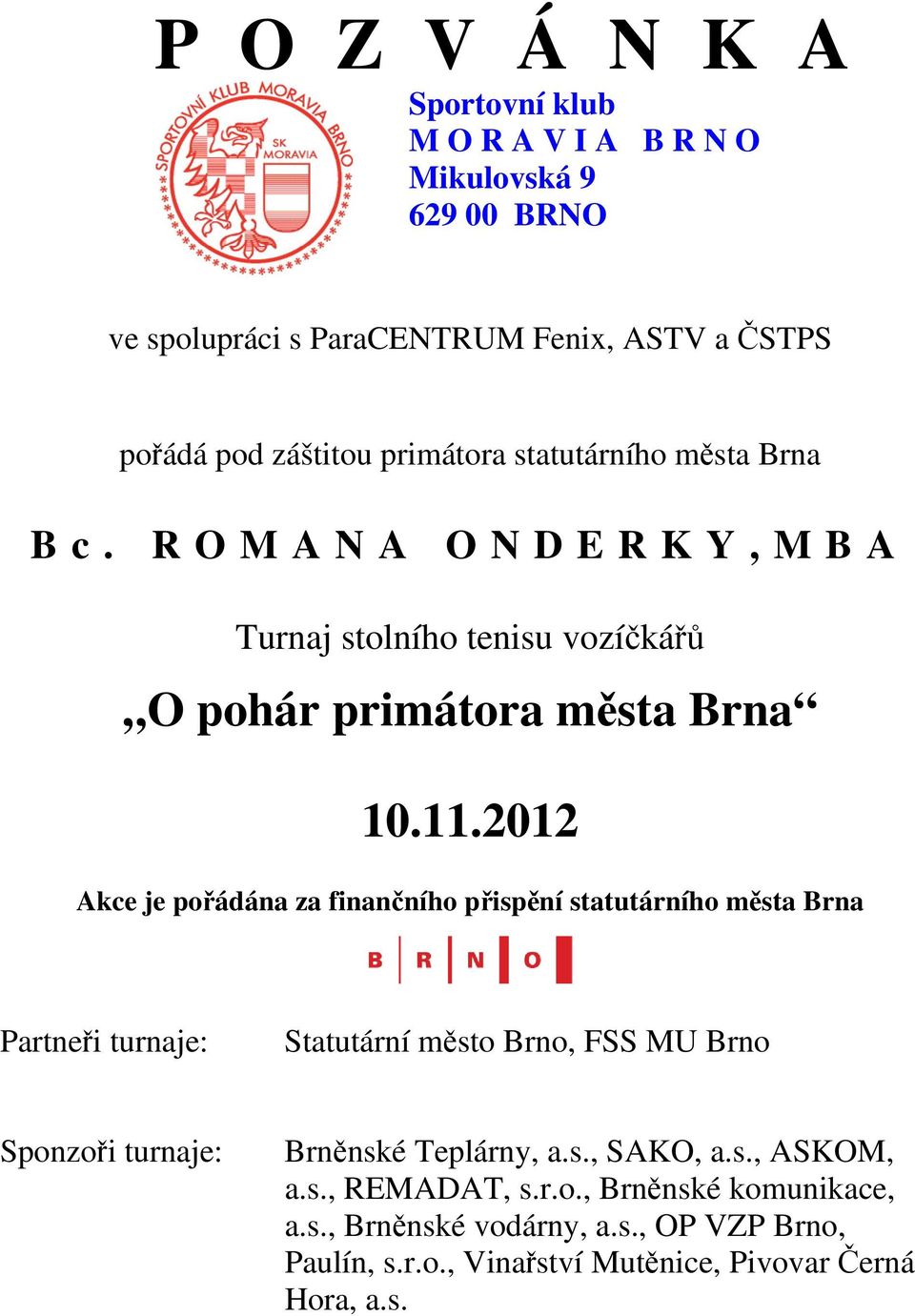 P O Z V Á N K A

SPORTOVNÍ KLUB MORAVIA BRNO
SK MORAVIA

Sportovní klub
M O R A V I A B R N O
Mikulovská 9
629 00 BRNO

ve spolupráci s ParaCENTRUM Fenix, ASTV a ČSTPS

pořádá pod záštitou primátora statutárního města Brna

B c . R O M A N A O N D E R K Y , M B A

Turnaj stolního tenisu vozíčkářů

„O pohár primátora města Brna“

10.11.2012

Akce je pořádána za finančního přispění statutárního města Brna

B R N O

Partneři turnaje: Statutární město Brno, FSS MU Brno

Sponzoři turnaje: Brněnské Teplárny, a.s., SAKO, a.s., ASKOM, a.s., REMADAT, s.r.o., Brněnské komunikace, a.s., Brněnské vodárny, a.s., OP VZP Brno, Paulín, s.r.o., Vinařství Mutěnice, Pivovar Černá Hora, a.s.